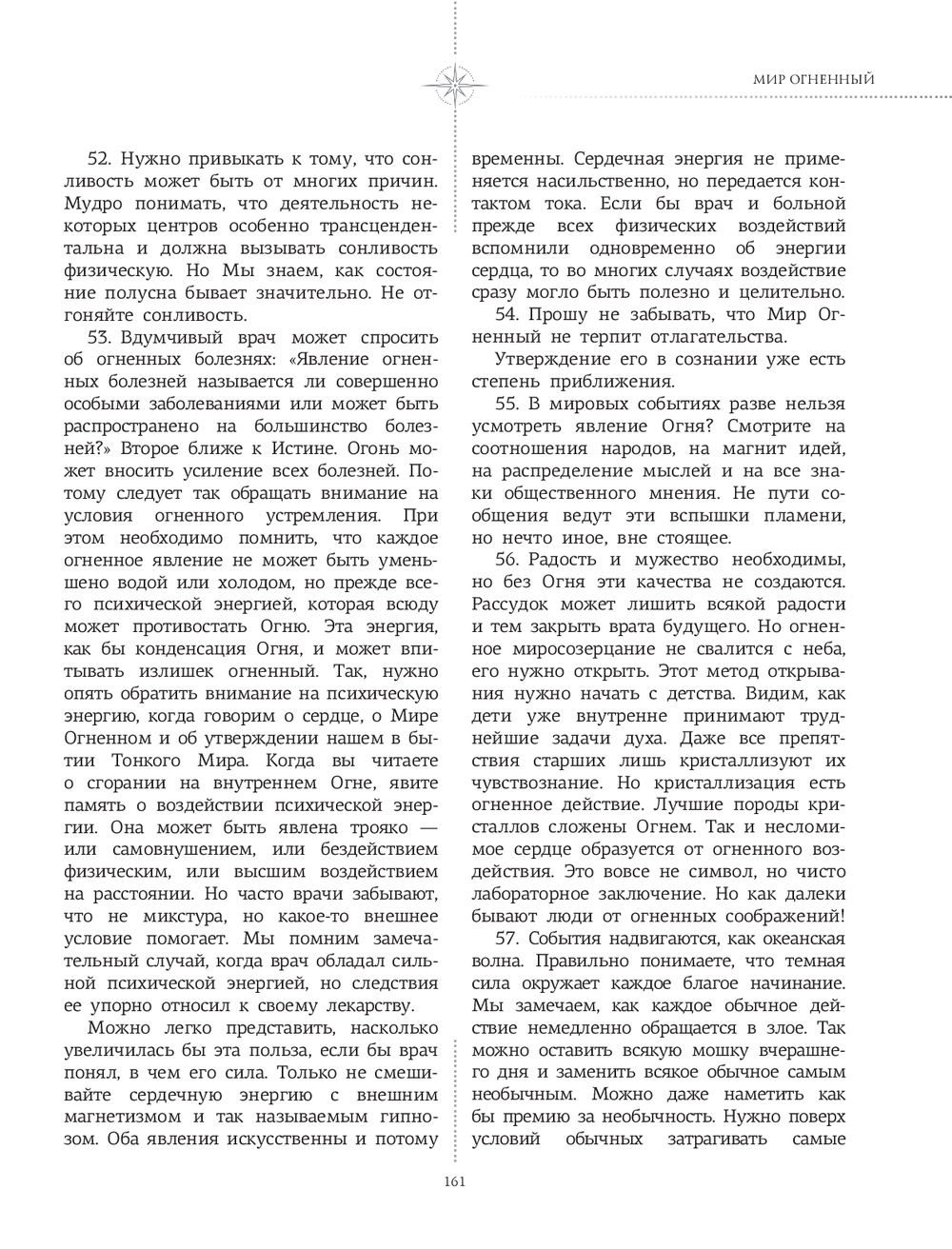 МИР ОГНЕННЫЙ

52. Нужно привыкать к тому, что сонливость может быть от многих причин. Мудро понимать, что деятельность некоторых центров особенно трансцендентальна и должна вызывать сонливость физическую. Но Мы знаем, как состояние полусна бывает значительно. Не отгоняйте сонливость.

53. Вдумчивый врач может спросить об огненных болезнях: «Явление огненных болезней называется ли совершенно особыми заболеваниями или может быть распространено на большинство болезней?» Второе ближе к Истине. Огонь может вносить усиление всех болезней. Потому следует так обращать внимание на условия огненного устремления. При этом необходимо помнить, что каждое огненное явление не может быть уменьшено водой или холодом, но прежде всего психической энергией, которая всюду может противостать Огню. Эта энергия, как бы конденсация Огня, и может впитывать излишек огненный. Так, нужно опять обратить внимание на психическую энергию, когда говорим о сердце, о Мире Огненном и об утверждении нашем в бытии Тонкого Мира. Когда вы читаете о сгорании на внутреннем Огне, явите память о воздействии психической энергии. Она может быть явлена трояко — или самовнушением, или бездействием физическим, или высшим воздействием на расстоянии. Но часто врачи забывают, что не микстура, но какое-то внешнее условие помогает. Мы помним замечательный случай, когда врач обладал сильной психической энергией, но следствия ее упорно относил к своему лекарству.

Можно легко представить, насколько увеличилась бы эта польза, если бы врач понял, в чем его сила. Только не смешивайте сердечную энергию с внешним магнетизмом и так называемым гипнозом. Оба явления искусственны и потому временны. Сердечная энергия не применяется насильственно, но передается контактом тока. Если бы врач и больной прежде всех физических воздействий вспомнили одновременно об энергии сердца, то во многих случаях воздействие сразу могло быть полезно и целительно.

54. Прошу не забывать, что Мир Огненный не терпит отлагательства.

Утверждение его в сознании уже есть степень приближения.

55. В мировых событиях разве нельзя усмотреть явление Огня? Смотрите на соотношения народов, на магнит идей, на распределение мыслей и на все знаки общественного мнения. Не пути сообщения ведут эти вспышки пламени, но нечто иное, вне стоящее.

56. Радость и мужество необходимы, но без Огня эти качества не создаются. Рассудок может лишить всякой радости и тем закрыть врата будущего. Но огненное миросозерцание не свалится с неба, его нужно открыть. Этот метод открывания нужно начать с детства. Видим, как дети уже внутренне принимают труднейшие задачи духа. Даже все препятствия старших лишь кристаллизуют их чувствознание. Но кристаллизация есть огненное действие. Лучшие породы кристаллов сложены Огнем. Так и несломимое сердце образуется от огненного воздействия. Это вовсе не символ, но чисто лабораторное заключение. Но как далеки бывают люди от огненных соображений!

57. События надвигаются, как океанская волна. Правильно понимаете, что темная сила окружает каждое благое начинание. Мы замечаем, как каждое обычное действие немедленно обращается в злое. Так можно оставить всякую мошку вчерашнего дня и заменить всякое обычное самым необычным. Можно даже наметить как бы премию за необычность. Нужно поверх условий обычных затрагивать самые

161